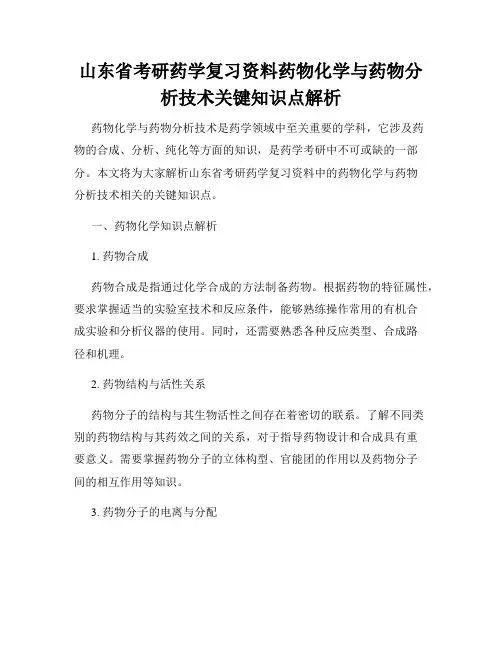 山东省考研药学复习资料药物化学与药物分析技术关键知识点解析

药物化学与药物分析技术是药学领域中至关重要的学科，它涉及药物的合成、分析、纯化等方面的知识，是药学考研中不可或缺的一部分。本文将为大家解析山东省考研药学复习资料中的药物化学与药物分析技术相关的关键知识点。

一、药物化学知识点解析

1. 药物合成

药物合成是指通过化学合成的方法制备药物。根据药物的特征属性，要求掌握适当的实验室技术和反应条件，能够熟练操作常用的有机合成实验和分析仪器的使用。同时，还需要熟悉各种反应类型、合成路径和机理。

2. 药物结构与活性关系

药物分子的结构与其生物活性之间存在着密切的联系。了解不同类别的药物结构与其药效之间的关系，对于指导药物设计和合成具有重要意义。需要掌握药物分子的立体构型、官能团的作用以及药物分子间的相互作用等知识。

3. 药物分子的电离与分配